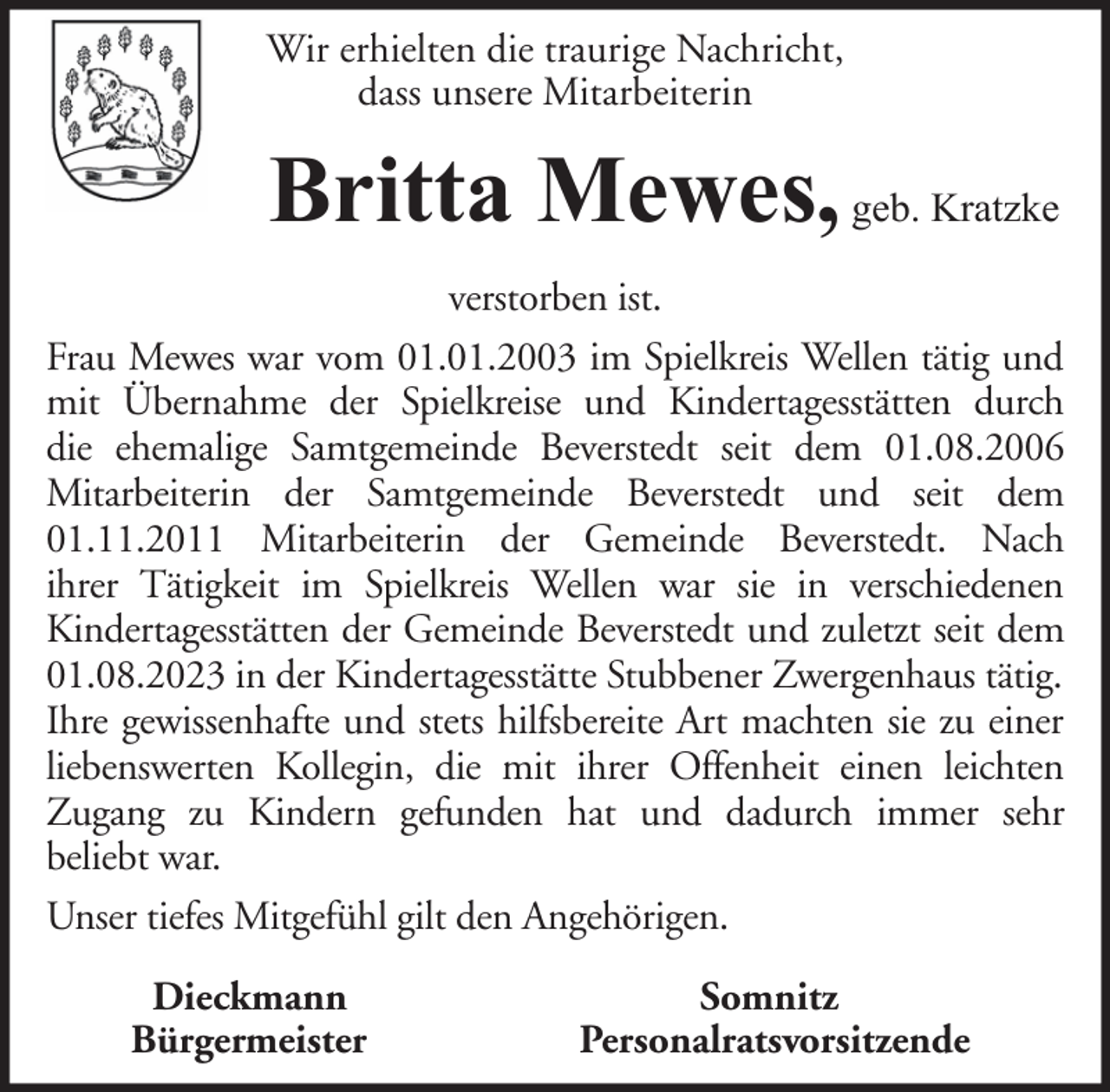 Wir erhielten die traurige Nachricht,
dass unsere Mitarbeiterin

Britta Mewes, geb. Kratzke

verstorben ist.

Frau Mewes war vom 01.01.2003 im Spielkreis Wellen tätig und mit Übernahme der Spielkreise und Kindertagesstätten durch die ehemalige Samtgemeinde Beverstedt seit dem 01.08.2006 Mitarbeiterin der Samtgemeinde Beverstedt und seit dem 01.11.2011 Mitarbeiterin der Gemeinde Beverstedt. Nach ihrer Tätigkeit im Spielkreis Wellen war sie in verschiedenen Kindertagesstätten der Gemeinde Beverstedt und zuletzt seit dem 01.08.2023 in der Kindertagesstätte Stubbener Zwergenhaus tätig. Ihre gewissenhafte und stets hilfsbereite Art machten sie zu einer liebenswerten Kollegin, die mit ihrer Offenheit einen leichten Zugang zu Kindern gefunden hat und dadurch immer sehr beliebt war.

Unser tiefes Mitgefühl gilt den Angehörigen.

Dieckmann
Bürgermeister

Somnitz
Personalratsvorsitzende